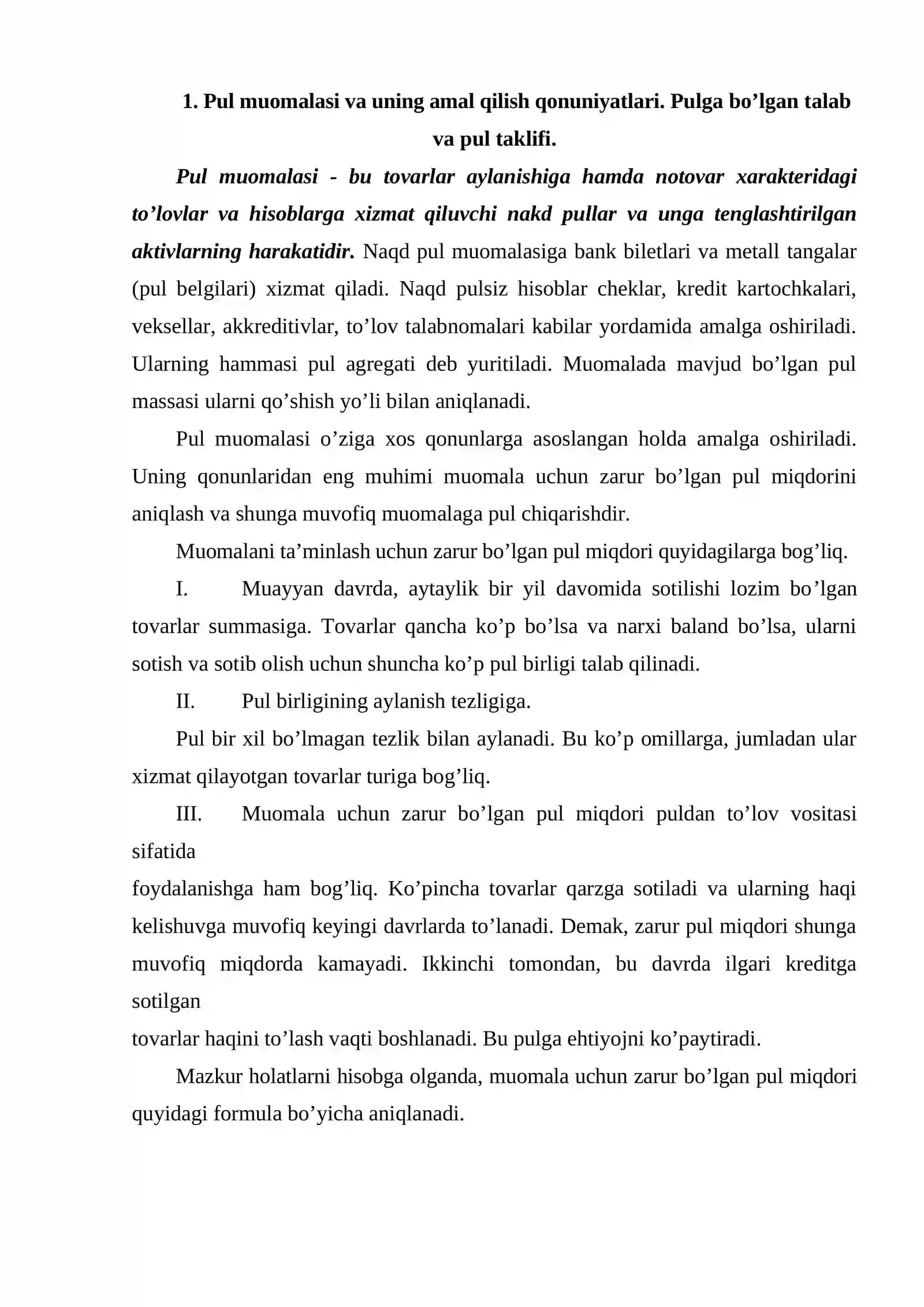 1. Pul muomalasi va uning amal qilish qonuniyatlari. Pulga bo'lgan talab va pul taklifi.

Pul muomalasi - bu tovarlar aylanishiga hamda notovar xarakteridagi to'lovlar va hisoblarga xizmat qiluvchi nakd pullar va unga tenglashtirilgan aktivlarning harakatidir. Naqd pul muomalasiga bank biletlari va metall tangalar (pul belgilari) xizmat qiladi. Naqd pulsiz hisoblar cheklar, kredit kartochkalari, veksellar, akkreditivlar, to'lov talabnomalari kabilar yordamida amalga oshiriladi. Ularning hammasi pul agregati deb yuritiladi. Muomalada mavjud bo'lgan pul massasi ularni qo'shish yo'li bilan aniqlanadi.

Pul muomalasi o'ziga xos qonunlarga asoslangan holda amalga oshiriladi. Uning qonunlaridan eng muhimi muomala uchun zarur bo'lgan pul miqdorini aniqlash va shunga muvofiq muomalaga pul chiqarishdir.

Muomalani ta'minlash uchun zarur bo'lgan pul miqdori quyidagilarga bog'liq.

I. Muayyan davrda, aytaylik bir yil davomida sotilishi lozim bo'lgan tovarlar summasiga. Tovarlar qancha ko'p bo'lsa va narxi baland bo'lsa, ularni sotish va sotib olish uchun shuncha ko'p pul birligi talab qilinadi.

II. Pul birligining aylanish tezligiga.

Pul bir xil bo'lmagan tezlik bilan aylanadi. Bu ko'p omillarga, jumladan ular xizmat qilayotgan tovarlar turiga bog'liq.

III. Muomala uchun zarur bo'lgan pul miqdori puldan to'lov vositasi sifatida

foydalanishga ham bog'liq. Ko'pincha tovarlar qarzga sotiladi va ularning haqi kelishuvga muvofiq keyingi davrlarda to'lanadi. Demak, zarur pul miqdori shunga muvofiq miqdorda kamayadi. Ikkinchi tomondan, bu davrda ilgari kreditga sotilgan

tovarlar haqini to'lash vaqti boshlanadi. Bu pulga ehtiyojni ko'paytiradi.

Mazkur holatlarni hisobga olganda, muomala uchun zarur bo'lgan pul miqdori quyidagi formula bo'yicha aniqlanadi.